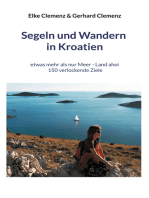 Elke Clemenz & Gerhard Clemenz

Segeln und Wandern in Kroatien

etwas mehr als nur Meer - Land ahoi
150 verlockende Ziele